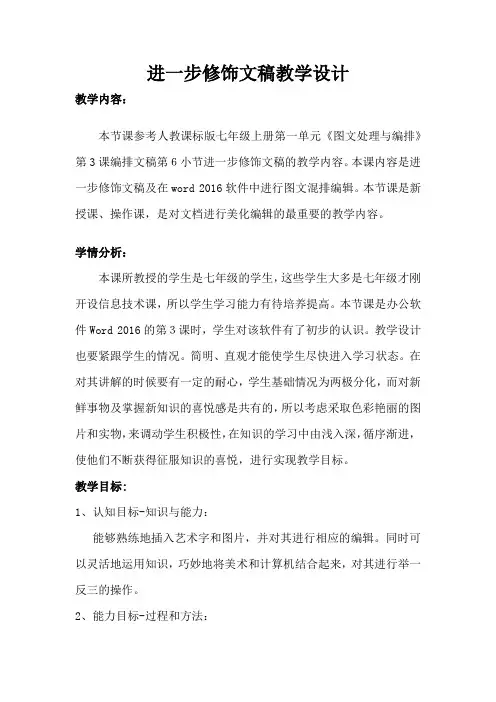 进一步修饰文稿教学设计

教学内容：

本节课参考人教课标版七年级上册第一单元《图文处理与编排》第3课编排文稿第6小节进一步修饰文稿的教学内容。本课内容是进一步修饰文稿及在word 2016软件中进行图文混排编辑。本节课是新授课、操作课，是对文档进行美化编辑的最重要的教学内容。

学情分析：

本课所教授的学生是七年级的学生，这些学生大多是七年级才刚开设信息技术课，所以学生学习能力有待培养提高。本节课是办公软件Word 2016的第3课时，学生对该软件有了初步的认识。教学设计也要紧跟学生的情况。简明、直观才能使学生尽快进入学习状态。在对其讲解的时候要有一定的耐心，学生基础情况为两极分化，而对新鲜事物及掌握新知识的喜悦感是共有的，所以考虑采取色彩艳丽的图片和实物，来调动学生积极性，在知识的学习中由浅入深，循序渐进，使他们不断获得征服知识的喜悦，进行实现教学目标。

教学目标：

1、认知目标-知识与能力：

能够熟练地插入艺术字和图片，并对其进行相应的编辑。同时可以灵活地运用知识，巧妙地将美术和计算机结合起来，对其进行举一反三的操作。

2、能力目标-过程和方法：